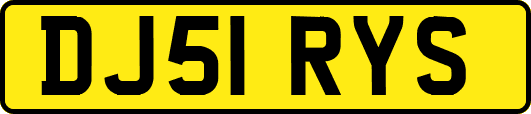 DJ51 RYS